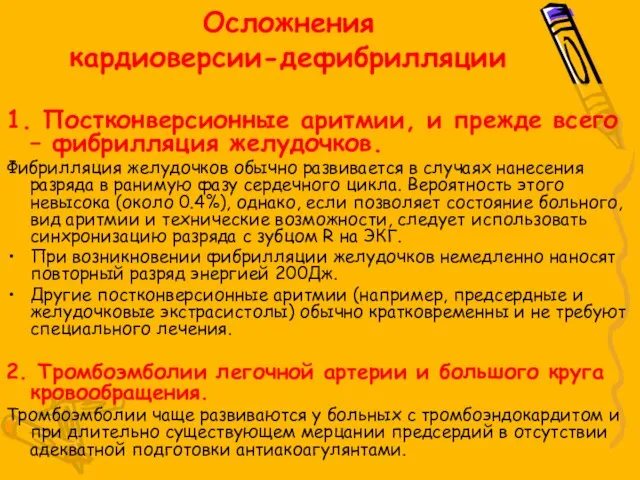 Осложнения кардиоверсии-дефибрилляции

1. Постконверсионные аритмии, и прежде всего – фибрилляция желудочков.

Фибрилляция желудочков обычно развивается в случаях нанесения разряда в ранимую фазу сердечного цикла. Вероятность этого невысока (около 0.4%), однако, если позволяет состояние больного, вид аритмии и технические возможности, следует использовать синхронизацию разряда с зубцом R на ЭКГ.

• При возникновении фибрилляции желудочков немедленно наносят повторный разряд энергией 200Дж.

• Другие постконверсионные аритмии (например, предсердные и желудочковые экстрасистолы) обычно кратковременны и не требуют специального лечения.

2. Тромбоэмболии легочной артерии и большого круга кровообращения.

Тромбоэмболии чаще развиваются у больных с тромбоэндокардитом и при длительно существующем мерцании предсердий в отсутствии адекватной подготовки антиакоагулянтами.